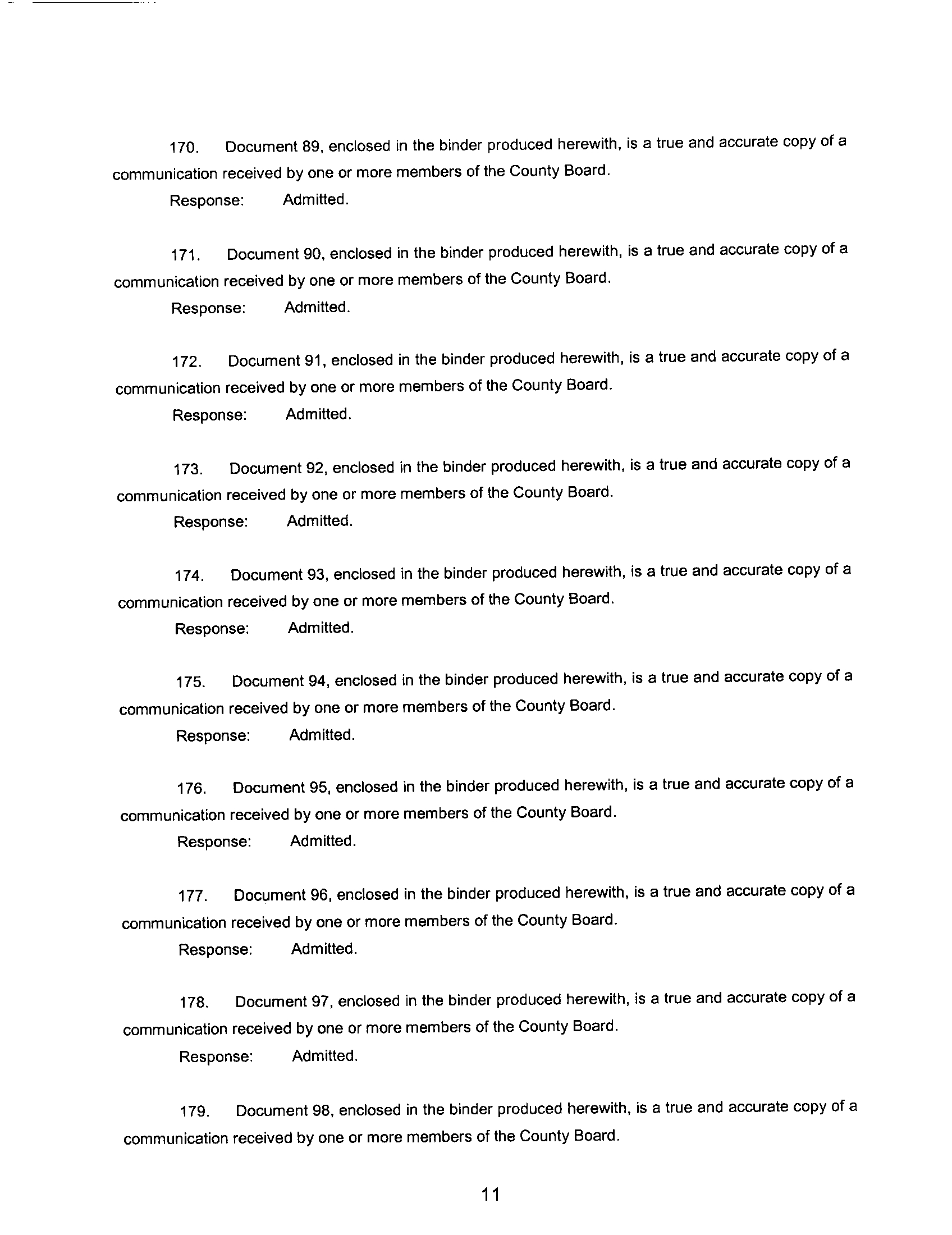 170. Document 89, enclosed in the binder produced herewith, is a true and accurate copy of a communication received by one or more members of the County Board.

Response: Admitted.

171. Document 90, enclosed in the binder produced herewith, is a true and accurate copy of a communication received by one or more members of the County Board.

Response: Admitted.

172. Document 91, enclosed in the binder produced herewith, is a true and accurate copy of a communication received by one or more members of the County Board.

Response: Admitted.

173. Document 92, enclosed in the binder produced herewith, is a true and accurate copy of a communication received by one or more members of the County Board.

Response: Admitted.

174. Document 93, enclosed in the binder produced herewith, is a true and accurate copy of a communication received by one or more members of the County Board.

Response: Admitted.

175. Document 94, enclosed in the binder produced herewith, is a true and accurate copy of a communication received by one or more members of the County Board.

Response: Admitted.

176. Document 95, enclosed in the binder produced herewith, is a true and accurate copy of a communication received by one or more members of the County Board.

Response: Admitted.

177. Document 96, enclosed in the binder produced herewith, is a true and accurate copy of a communication received by one or more members of the County Board.

Response: Admitted.

178. Document 97, enclosed in the binder produced herewith, is a true and accurate copy of a communication received by one or more members of the County Board.

Response: Admitted.

179. Document 98, enclosed in the binder produced herewith, is a true and accurate copy of a communication received by one or more members of the County Board.

11